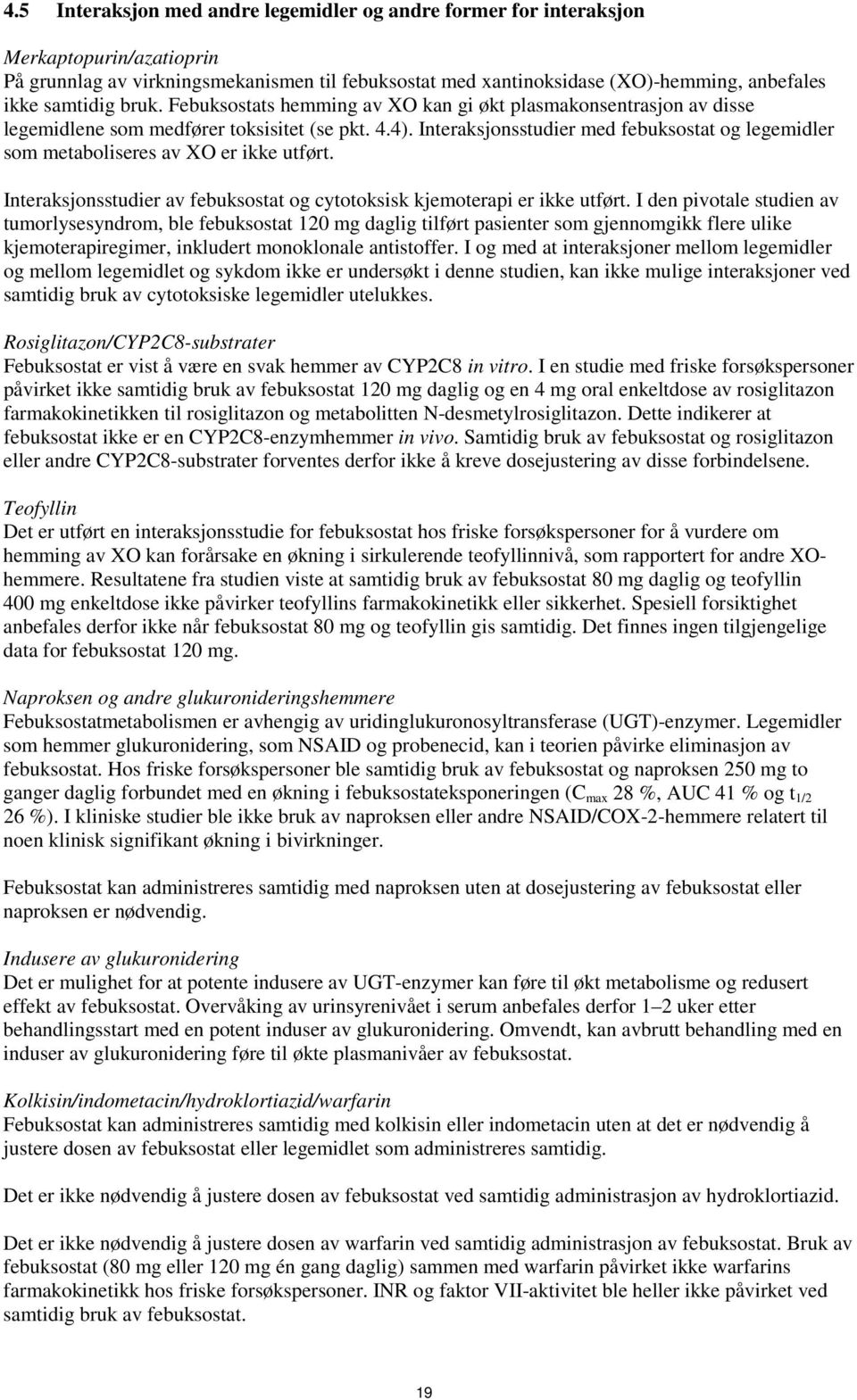 4.5 Interaksjon med andre legemidler og andre former for interaksjon

Merkaptopurin/azatioprin
På grunnlag av virkningsmekanismen til febuksostat med xantinoksidase (XO)-hemming, anbefales ikke samtidig bruk. Febuksostats hemming av XO kan gi økt plasmakonsentrasjon av disse legemidlene som medfører toksisitet (se pkt. 4.4). Interaksjonsstudier med febuksostat og legemidler som metaboliseres av XO er ikke utført.

Interaksjonsstudier av febuksostat og cytotoksisk kjemoterapi er ikke utført. I den pivotale studien av tumorlysesyndrom, ble febuksostat 120 mg daglig tilført pasienter som gjennomgikk flere ulike kjemoterapiregimer, inkludert monoklonale antistoffer. I og med at interaksjoner mellom legemidler og mellom legemidlet og sykdom ikke er undersøkt i denne studien, kan ikke mulige interaksjoner ved samtidig bruk av cytotoksiske legemidler utelukkes.

Rosiglitazon/CYP2C8-substrater
Febuksostat er vist å være en svak hemmer av CYP2C8 in vitro. I en studie med friske forsøkspersoner påvirket ikke samtidig bruk av febuksostat 120 mg daglig og en 4 mg oral enkeltdose av rosiglitazon farmakokinetikken til rosiglitazon og metabolitten N-desmetylrosiglitazon. Dette indikerer at febuksostat ikke er en CYP2C8-enzymhemmer in vivo. Samtidig bruk av febuksostat og rosiglitazon eller andre CYP2C8-substrater forventes derfor ikke å kreve dosejustering av disse forbindelsene.

Teofyllin
Det er utført en interaksjonsstudie for febuksostat hos friske forsøkspersoner for å vurdere om hemming av XO kan forårsake en økning i sirkulerende teofyllinnivå, som rapportert for andre XO-hemmere. Resultatene fra studien viste at samtidig bruk av febuksostat 80 mg daglig og teofyllin 400 mg enkeltdose ikke påvirker teofyllins farmakokinetikk eller sikkerhet. Spesiell forsiktighet anbefales derfor ikke når febuksostat 80 mg og teofyllin gis samtidig. Det finnes ingen tilgjengelige data for febuksostat 120 mg.

Naproksen og andre glukuronideringshemmere
Febuksostatmetabolismen er avhengig av uridinglukuronosyltransferase (UGT)-enzymer. Legemidler som hemmer glukuronidering, som NSAID og probenecid, kan i teorien påvirke eliminasjon av febuksostat. Hos friske forsøkspersoner ble samtidig bruk av febuksostat og naproksen 250 mg to ganger daglig forbundet med en økning i febuksostateksponeringen ($C_{max}$ 28 %, AUC 41 % og $t_{1/2}$ 26 %). I kliniske studier ble ikke bruk av naproksen eller andre NSAID/COX-2-hemmere relatert til noen klinisk signifikant økning i bivirkninger.

Febuksostat kan administreres samtidig med naproksen uten at dosejustering av febuksostat eller naproksen er nødvendig.

Indusere av glukuronidering
Det er mulighet for at potente indusere av UGT-enzymer kan føre til økt metabolisme og redusert effekt av febuksostat. Overvåking av urinsyrenivået i serum anbefales derfor 1–2 uker etter behandlingsstart med en potent induser av glukuronidering. Omvendt, kan avbrutt behandling med en induser av glukuronidering føre til økte plasmanivåer av febuksostat.

Kolkisin/indometacin/hydroklortiazid/warfarin
Febuksostat kan administreres samtidig med kolkisin eller indometacin uten at det er nødvendig å justere dosen av febuksostat eller legemidlet som administreres samtidig.

Det er ikke nødvendig å justere dosen av febuksostat ved samtidig administrasjon av hydroklortiazid.

Det er ikke nødvendig å justere dosen av warfarin ved samtidig administrasjon av febuksostat. Bruk av febuksostat (80 mg eller 120 mg én gang daglig) sammen med warfarin påvirket ikke warfarins farmakokinetikk hos friske forsøkspersoner. INR og faktor VII-aktivitet ble heller ikke påvirket ved samtidig bruk av febuksostat.

19